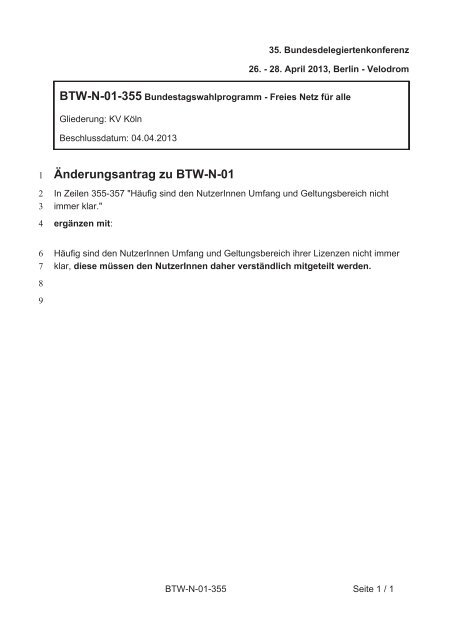 35. Bundesdelegiertenkonferenz

26. - 28. April 2013, Berlin - Velodrom

BTW-N-01-355 Bundestagswahlprogramm - Freies Netz für alle

Gliederung: KV Köln

Beschlussdatum: 04.04.2013

1 Änderungsantrag zu BTW-N-01

2 In Zeilen 355-357 "Häufig sind den NutzerInnen Umfang und Geltungsbereich nicht
3 immer klar."

4 ergänzen mit:

6 Häufig sind den NutzerInnen Umfang und Geltungsbereich ihrer Lizenzen nicht immer
7 klar, diese müssen den NutzerInnen daher verständlich mitgeteilt werden.

8

9

BTW-N-01-355

Seite 1 / 1